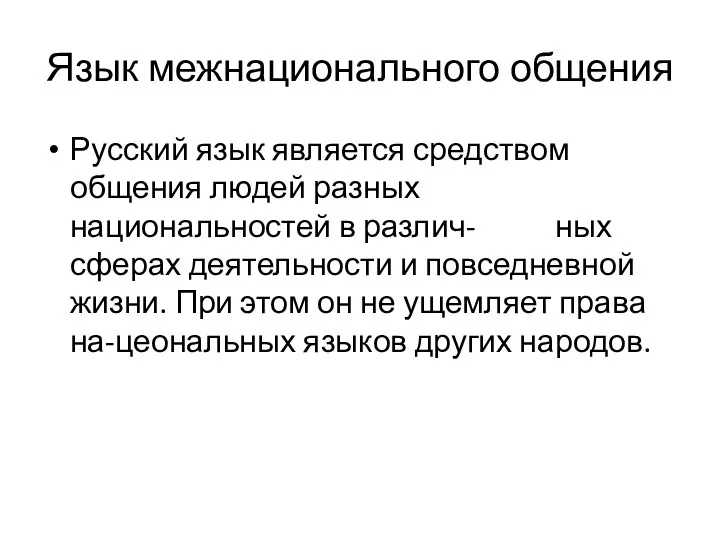 Язык межнационального общения

• Русский язык является средством общения людей разных национальностей в различ- ных сферах деятельности и повседневной жизни. При этом он не ущемляет права на-цеональных языков других народов.